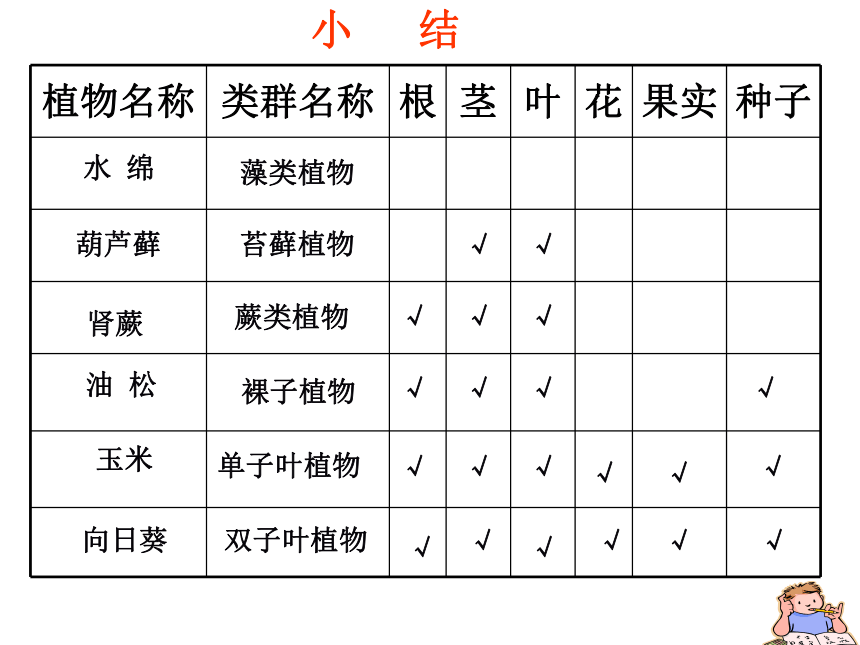 小 结

| 植物名称 | 类群名称 | 根 | 茎 | 叶 | 花 | 果实 | 种子 |
|---|---|---|---|---|---|---|---|
| 水 绵 | 藻类植物 | | | | | | |
| 葫芦藓 | 苔藓植物 | | √ | √ | | | |
| 肾蕨 | 蕨类植物 | √ | √ | √ | | | |
| 油 松 | 裸子植物 | √ | √ | √ | | | √ |
| 玉米 | 单子叶植物 | √ | √ | √ | √ | √ | √ |
| 向日葵 | 双子叶植物 | √ | √ | √ | √ | √ | √ |